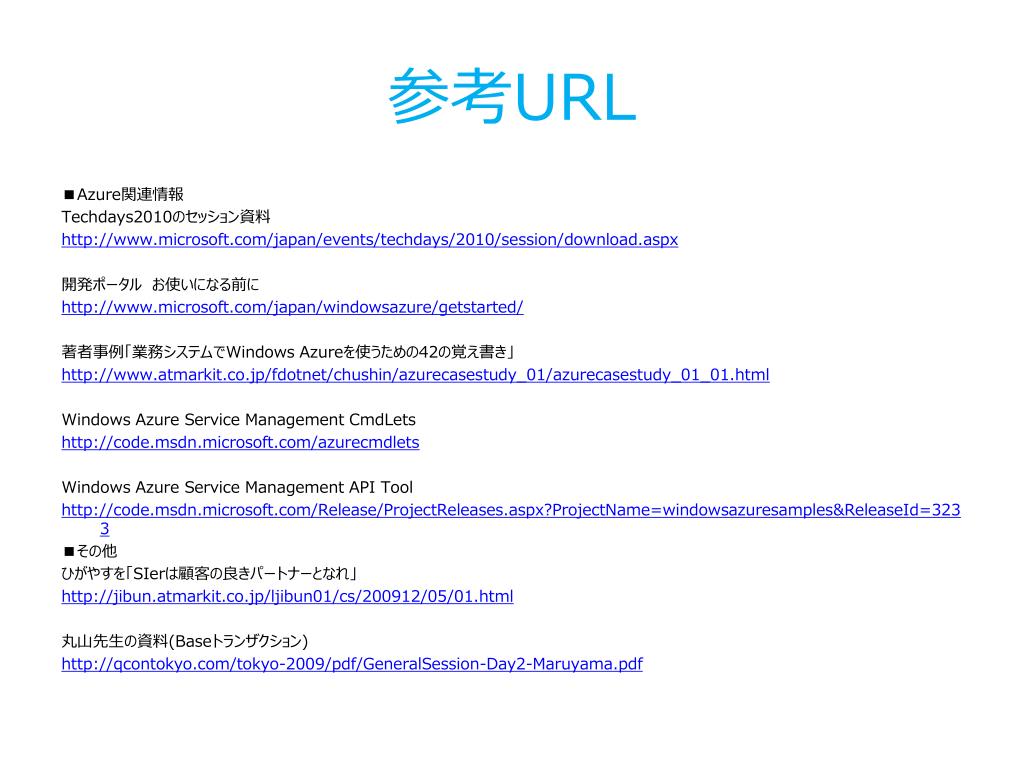 参考URL

■Azure関連情報
Techdays2010のセッション資料
http://www.microsoft.com/japan/events/techdays/2010/session/download.aspx

開発ポータル お使いになる前に
http://www.microsoft.com/japan/windowsazure/getstarted/

著者事例「業務システムでWindows Azureを使うための42の覚え書き」
http://www.atmarkit.co.jp/fdotnet/chushin/azurecasestudy_01/azurecasestudy_01_01.html

Windows Azure Service Management CmdLets
http://code.msdn.microsoft.com/azurecmdlets

Windows Azure Service Management API Tool
http://code.msdn.microsoft.com/Release/ProjectReleases.aspx?ProjectName=windowsazuresamples&ReleaseId=3233
■その他
ひがやすを「SIerは顧客の良きパートナーとなれ」
http://jibun.atmarkit.co.jp/ljibun01/cs/200912/05/01.html

丸山先生の資料(Baseトランザクション)
http://qcontokyo.com/tokyo-2009/pdf/GeneralSession-Day2-Maruyama.pdf